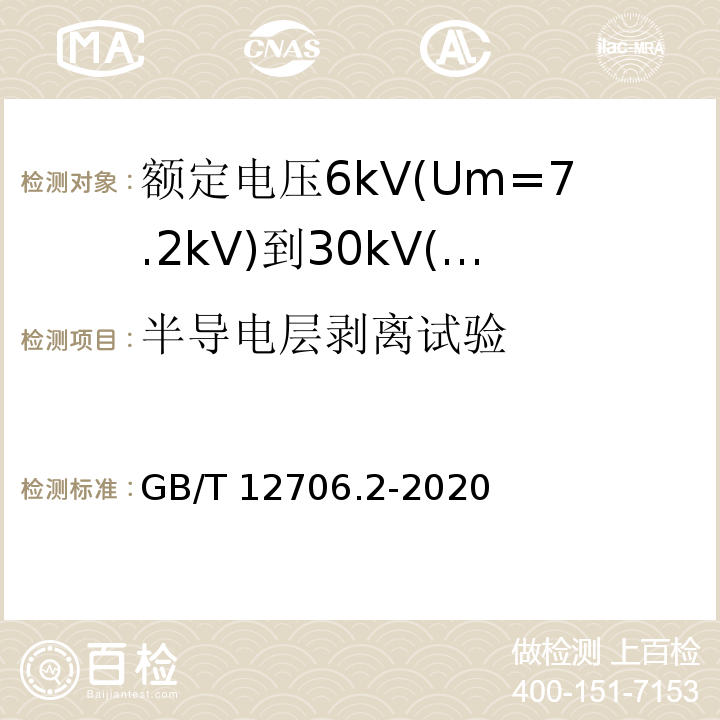 MA CNAS AC ilac-MRA

检测对象：额定电压6kV(Um=7.2kV)到30kV(…

检测项目：半导电层剥离试验

检测标准：GB/T 12706.2-2020

百检 Baijiantest.com

做检测 上百检
400-151-7153